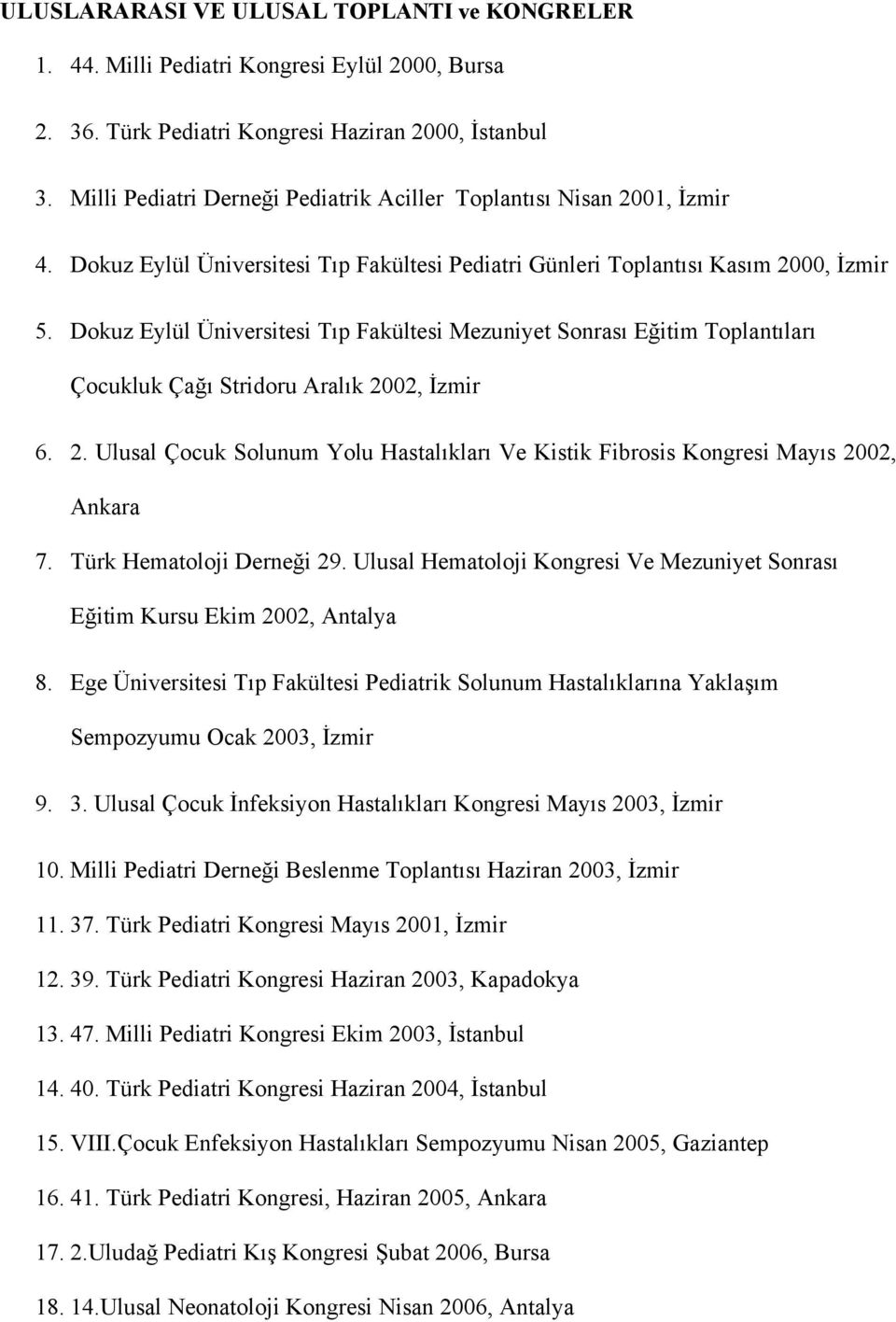 ULUSLARARASI VE ULUSAL TOPLANTI ve KONGRELER

1. 44. Milli Pediatri Kongresi Eylül 2000, Bursa

2. 36. Türk Pediatri Kongresi Haziran 2000, İstanbul

3. Milli Pediatri Derneği Pediatrik Aciller Toplantısı Nisan 2001, İzmir

4. Dokuz Eylül Üniversitesi Tıp Fakültesi Pediatri Günleri Toplantısı Kasım 2000, İzmir

5. Dokuz Eylül Üniversitesi Tıp Fakültesi Mezuniyet Sonrası Eğitim Toplantıları Çocukluk Çağı Stridoru Aralık 2002, İzmir

6. 2. Ulusal Çocuk Solunum Yolu Hastalıkları Ve Kistik Fibrosis Kongresi Mayıs 2002, Ankara

7. Türk Hematoloji Derneği 29. Ulusal Hematoloji Kongresi Ve Mezuniyet Sonrası Eğitim Kursu Ekim 2002, Antalya

8. Ege Üniversitesi Tıp Fakültesi Pediatrik Solunum Hastalıklarına Yaklaşım Sempozyumu Ocak 2003, İzmir

9. 3. Ulusal Çocuk İnfeksiyon Hastalıkları Kongresi Mayıs 2003, İzmir

10. Milli Pediatri Derneği Beslenme Toplantısı Haziran 2003, İzmir

11. 37. Türk Pediatri Kongresi Mayıs 2001, İzmir

12. 39. Türk Pediatri Kongresi Haziran 2003, Kapadokya

13. 47. Milli Pediatri Kongresi Ekim 2003, İstanbul

14. 40. Türk Pediatri Kongresi Haziran 2004, İstanbul

15. VIII.Çocuk Enfeksiyon Hastalıkları Sempozyumu Nisan 2005, Gaziantep

16. 41. Türk Pediatri Kongresi, Haziran 2005, Ankara

17. 2.Uludağ Pediatri Kış Kongresi Şubat 2006, Bursa

18. 14.Ulusal Neonatoloji Kongresi Nisan 2006, Antalya